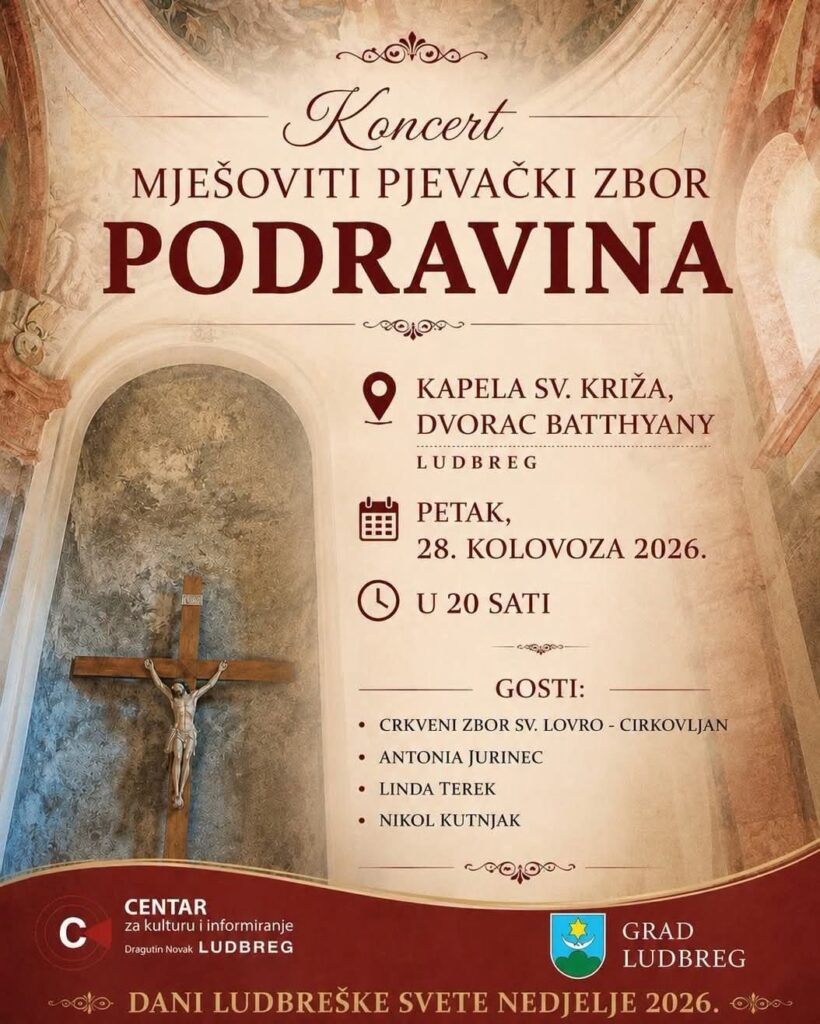 Koncert
MJEŠOVITI PJEVAČKI ZBOR
PODRAVINA

KAPELA SV. KRIŽA, DVORAC BATTHYANY
LUDBREG

PETAK, 28. KOLOVOZA 2026.

U 20 SATI

GOSTI:
• CRKVENI ZBOR SV. LOVRO - CIRKOVLJAN
• ANTONIA JURINEC
• LINDA TEREK
• NIKOL KUTNJAK

C CENTAR za kulturu i informiranje Dragutin Novak LUDBREG

GRAD LUDBREG

DANI LUDBREŠKE SVETE NEDJELJE 2026.